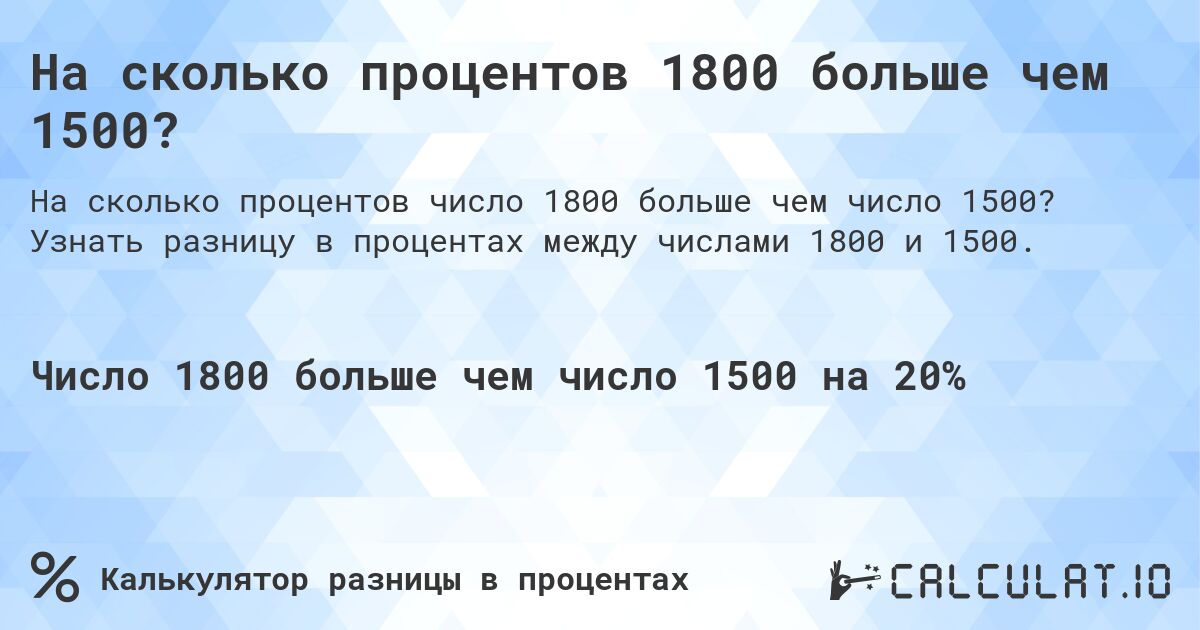 На сколько процентов 1800 больше чем 1500?

На сколько процентов число 1800 больше чем число 1500? Узнать разницу в процентах между числами 1800 и 1500.

Число 1800 больше чем число 1500 на 20%

%
Калькулятор разницы в процентах

CALCULAT.IO